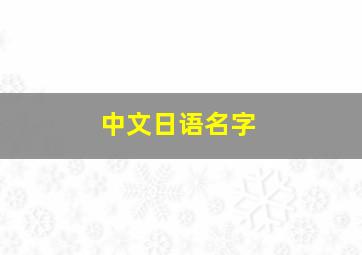 中文日语名字